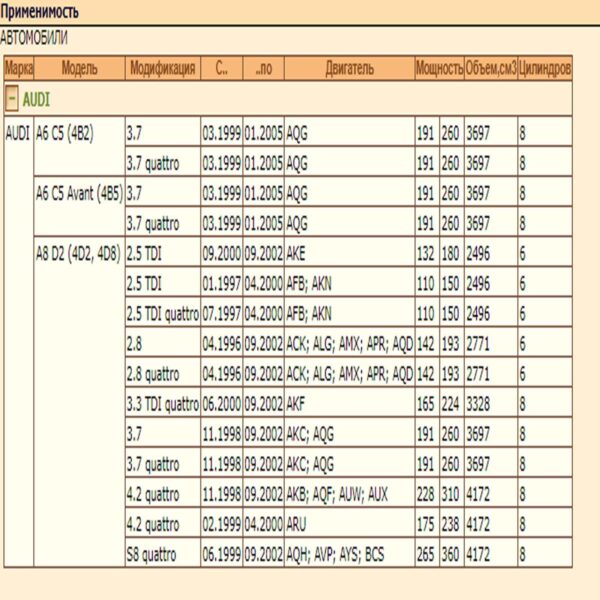 Применимость

АВТОМОБИЛИ

| Марка | Модель | Модификация | С... | ..по | Двигатель | Мощность | | Объем,см3 | Цилиндров |
|---|---|---|---|---|---|---|---|---|---|
| − AUDI | | | | | | | | | |
| AUDI | A6 C5 (4B2) | 3.7 | 03.1999 | 01.2005 | AQG | 191 | 260 | 3697 | 8 |
| | | 3.7 quattro | 03.1999 | 01.2005 | AQG | 191 | 260 | 3697 | 8 |
| | A6 C5 Avant (4B5) | 3.7 | 03.1999 | 01.2005 | AQG | 191 | 260 | 3697 | 8 |
| | | 3.7 quattro | 03.1999 | 01.2005 | AQG | 191 | 260 | 3697 | 8 |
| | A8 D2 (4D2, 4D8) | 2.5 TDI | 09.2000 | 09.2002 | AKE | 132 | 180 | 2496 | 6 |
| | | 2.5 TDI | 01.1997 | 04.2000 | AFB; AKN | 110 | 150 | 2496 | 6 |
| | | 2.5 TDI quattro | 07.1997 | 04.2000 | AFB; AKN | 110 | 150 | 2496 | 6 |
| | | 2.8 | 04.1996 | 09.2002 | ACK; ALG; AMX; APR; AQD | 142 | 193 | 2771 | 6 |
| | | 2.8 quattro | 04.1996 | 09.2002 | ACK; ALG; AMX; APR; AQD | 142 | 193 | 2771 | 6 |
| | | 3.3 TDI quattro | 06.2000 | 09.2002 | AKF | 165 | 224 | 3328 | 8 |
| | | 3.7 | 11.1998 | 09.2002 | AKC; AQG | 191 | 260 | 3697 | 8 |
| | | 3.7 quattro | 11.1998 | 09.2002 | AKC; AQG | 191 | 260 | 3697 | 8 |
| | | 4.2 quattro | 11.1998 | 09.2002 | AKB; AQF; AUW; AUX | 228 | 310 | 4172 | 8 |
| | | 4.2 quattro | 02.1999 | 04.2000 | ARU | 175 | 238 | 4172 | 8 |
| | | S8 quattro | 06.1999 | 09.2002 | AQH; AVP; AYS; BCS | 265 | 360 | 4172 | 8 |